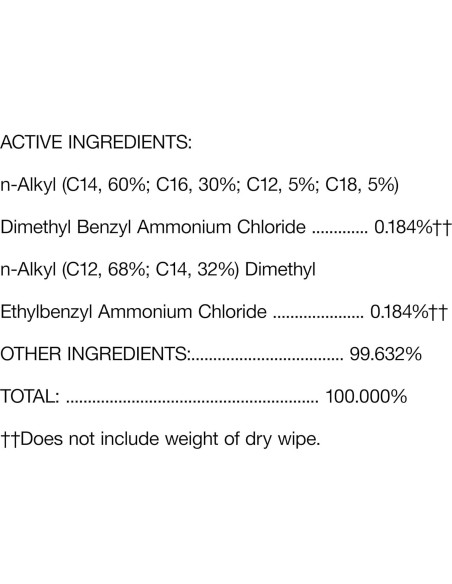 ACTIVE INGREDIENTS:

n-Alkyl (C14, 60%; C16, 30%; C12, 5%; C18, 5%)

Dimethyl Benzyl Ammonium Chloride 0.184%††

n-Alkyl (C12, 68%; C14, 32%) Dimethyl

Ethylbenzyl Ammonium Chloride 0.184%††

OTHER INGREDIENTS: 99.632%

TOTAL: 100.000%

††Does not include weight of dry wipe.